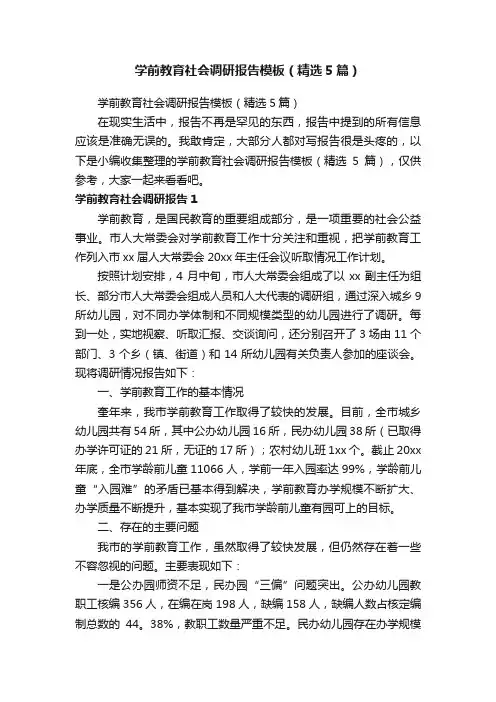 学前教育社会调研报告模板（精选5篇）

学前教育社会调研报告模板（精选5篇）

在现实生活中，报告不再是罕见的东西，报告中提到的所有信息应该是准确无误的。我敢肯定，大部分人都对写报告很是头疼的，以下是小编收集整理的学前教育社会调研报告模板（精选 5 篇），仅供参考，大家一起来看看吧。

学前教育社会调研报告1

学前教育，是国民教育的重要组成部分，是一项重要的社会公益事业。市人大常委会对学前教育工作十分关注和重视，把学前教育工作列入市xx届人大常委会20xx年主任会议听取情况工作计划。

按照计划安排，4月中旬，市人大常委会组成了以xx副主任为组长、部分市人大常委会组成人员和人大代表的调研组，通过深入城乡9所幼儿园，对不同办学体制和不同规模类型的幼儿园进行了调研。每到一处，实地视察、听取汇报、交谈询问，还分别召开了3场由11个部门、3个乡（镇、街道）和14所幼儿园有关负责人参加的座谈会。现将调研情况报告如下：

一、学前教育工作的基本情况

奎年来，我市学前教育工作取得了较快的发展。目前，全市城乡幼儿园共有54所，其中公办幼儿园16所，民办幼儿园38所（已取得办学许可证的21所，无证的17所）；农村幼儿班1xx个。截止20xx年底，全市学龄前儿童11066人，学前一年入园率达99%，学龄前儿童“入园难”的矛盾已基本得到解决，学前教育办学规模不断扩大、办学质量不断提升，基本实现了我市学龄前儿童有园可上的目标。

二、存在的主要问题

我市的学前教育工作，虽然取得了较快发展，但仍然存在着一些不容忽视的问题。主要表现如下：

一是公办园师资不足，民办园“三偏”问题突出。公办幼儿园教职工核编356人，在编在岗198人，缺编158人，缺编人数占核定编制总数的 44。38%，教职工数量严重不足。民办幼儿园存在办学规模